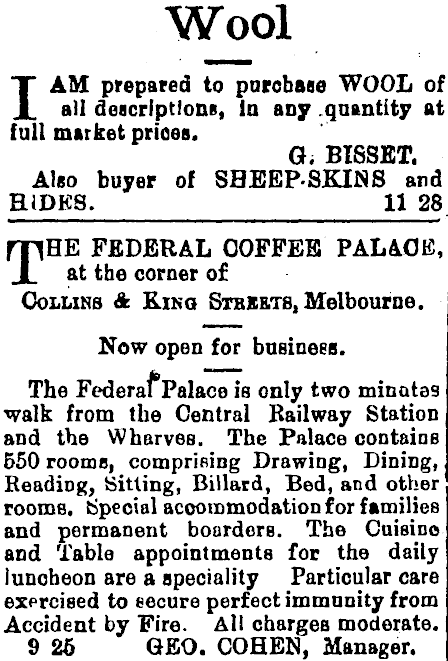 Wool

I AM prepared to purchase WOOL of all descriptions, in any quantity at full market prices.

G. BISSET.

Also buyer of SHEEP-SKINS and HIDES. 11 28

THE FEDERAL COFFEE PALACE, at the corner of

COLLINS & KING STREETS, Melbourne.

Now open for business.

The Federal Palace is only two minutes walk from the Central Railway Station and the Wharves. The Palace contains 550 rooms, comprising Drawing, Dining, Reading, Sitting, Billard, Bed, and other rooms. Special accommodation for families and permanent boarders. The Cuisine and Table appointments for the daily luncheon are a speciality Particular care exercised to secure perfect immunity from Accident by Fire. All charges moderate.

9 25 GEO. COHEN, Manager.